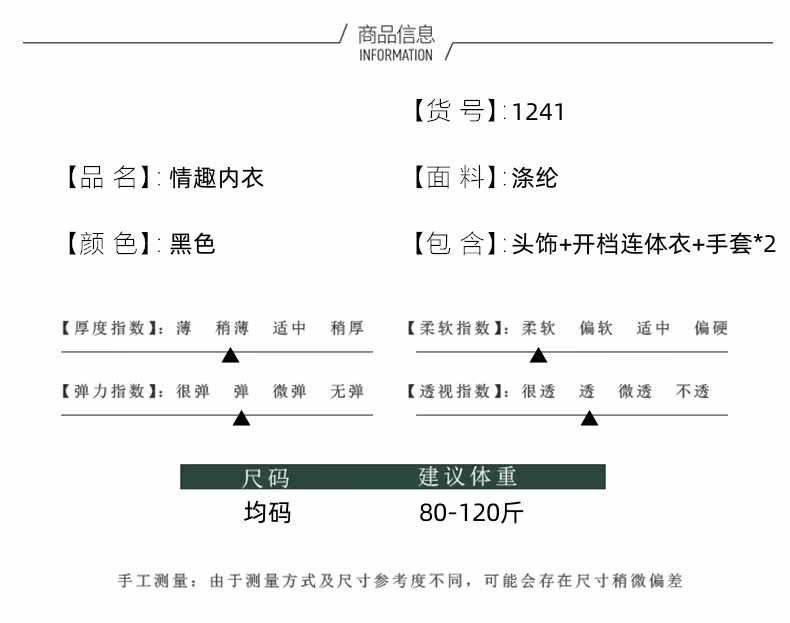 商品信息
INFORMATION

【货 号】: 1241

【品 名】: 情趣内衣

【面 料】: 涤纶

【颜 色】: 黑色

【包 含】: 头饰+开档连体衣+手套*2

【厚度指数】: 薄 稍薄 适中 稍厚

【柔软指数】: 柔软 偏软 适中 偏硬

【弹力指数】: 很弹 弹 微弹 无弹

【透视指数】: 很透 透 微透 不透

| 尺码 | 建议体重 |
|---|---|
| 均码 | 80-120斤 |

手工测量: 由于测量方式及尺寸参考度不同, 可能会存在尺寸稍微偏差